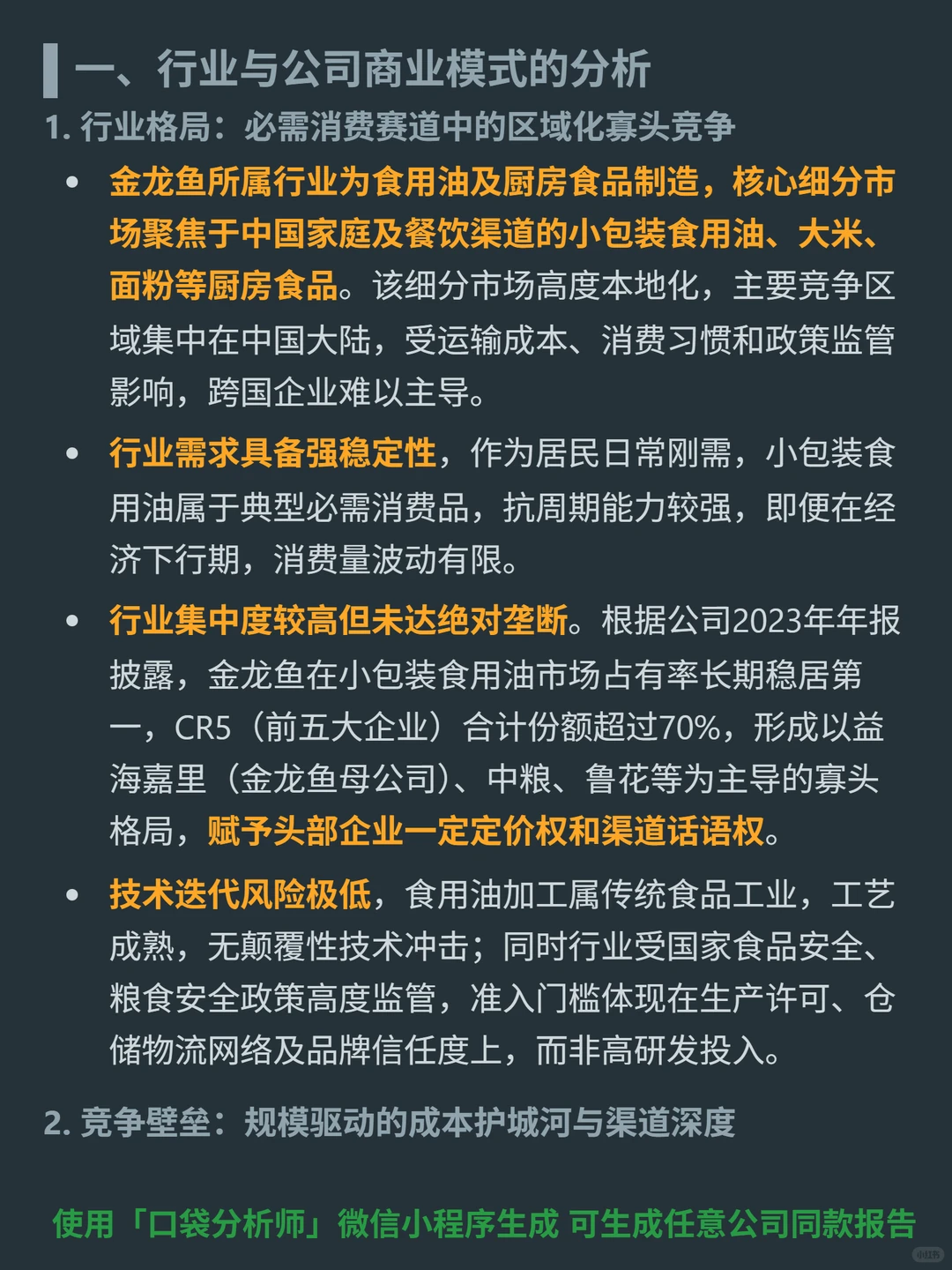 一、行业与公司商业模式的分析

1. 行业格局：必需消费赛道中的区域化寡头竞争

• 金龙鱼所属行业为食用油及厨房食品制造，核心细分市场聚焦于中国家庭及餐饮渠道的小包装食用油、大米、面粉等厨房食品。该细分市场高度本地化，主要竞争区域集中在中国大陆，受运输成本、消费习惯和政策监管影响，跨国企业难以主导。

• 行业需求具备强稳定性，作为居民日常刚需，小包装食用油属于典型必需消费品，抗周期能力较强，即便在经济下行期，消费量波动有限。

• 行业集中度较高但未达绝对垄断。根据公司2023年年报披露，金龙鱼在小包装食用油市场占有率长期稳居第一，CR5（前五大企业）合计份额超过70%，形成以益海嘉里（金龙鱼母公司）、中粮、鲁花等为主导的寡头格局，赋予头部企业一定定价权和渠道话语权。

• 技术迭代风险极低，食用油加工属传统食品工业，工艺成熟，无颠覆性技术冲击；同时行业受国家食品安全、粮食安全政策高度监管，准入门槛体现在生产许可、仓储物流网络及品牌信任度上，而非高研发投入。

2. 竞争壁垒：规模驱动的成本护城河与渠道深度

使用「口袋分析师」微信小程序生成 可生成任意公司同款报告

小红书